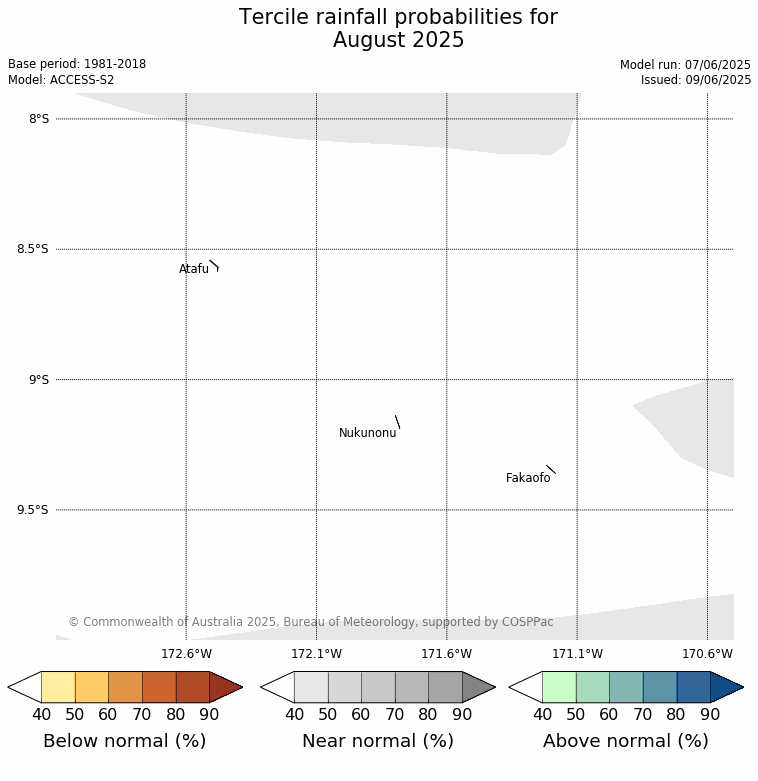 Tercile rainfall probabilities for
August 2025

Base period: 1981-2018
Model: ACCESS-S2

Model run: 07/06/2025
Issued: 09/06/2025

8°S
8.5°S
9°S
9.5°S

Atafu
Nukunonu
Fakaofo

© Commonwealth of Australia 2025, Bureau of Meteorology, supported by COSPPac

172.6°W
172.1°W
171.6°W
171.1°W
170.6°W

40 50 60 70 80 90
Below normal (%)

40 50 60 70 80 90
Near normal (%)

40 50 60 70 80 90
Above normal (%)